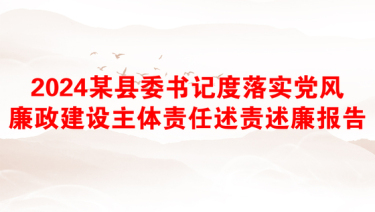 2024某县委书记度落实党风廉政建设主体责任述责述廉报告